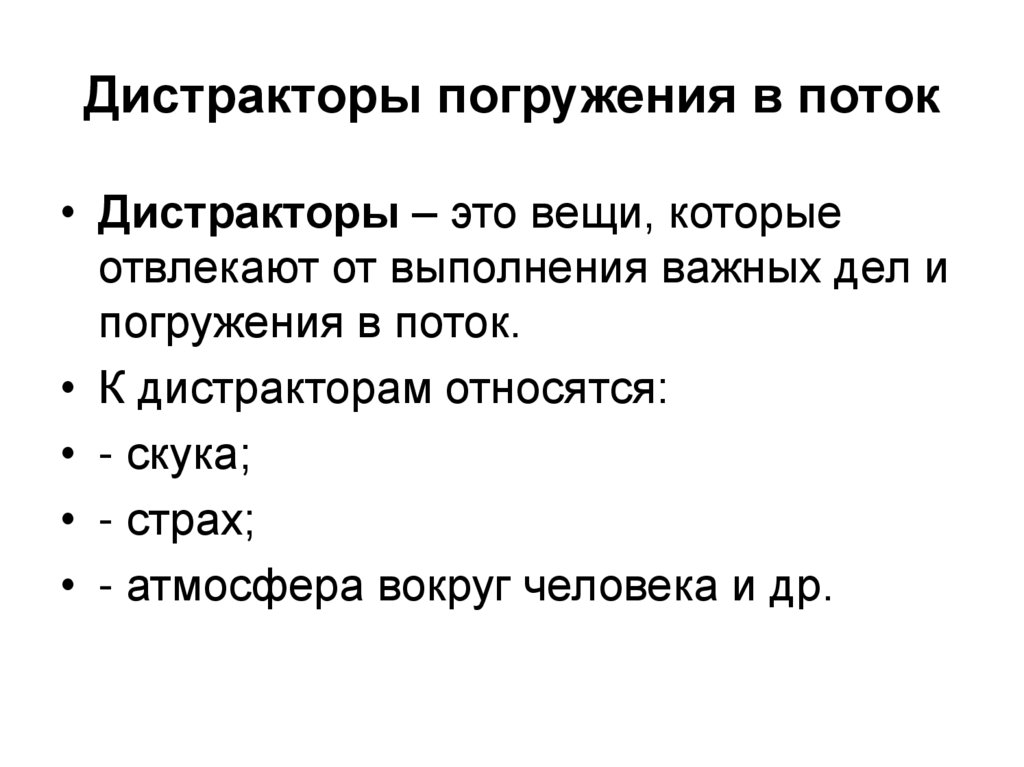 Дистракторы погружения в поток

• Дистракторы – это вещи, которые отвлекают от выполнения важных дел и погружения в поток.
• К дистракторам относятся:
• - скука;
• - страх;
• - атмосфера вокруг человека и др.